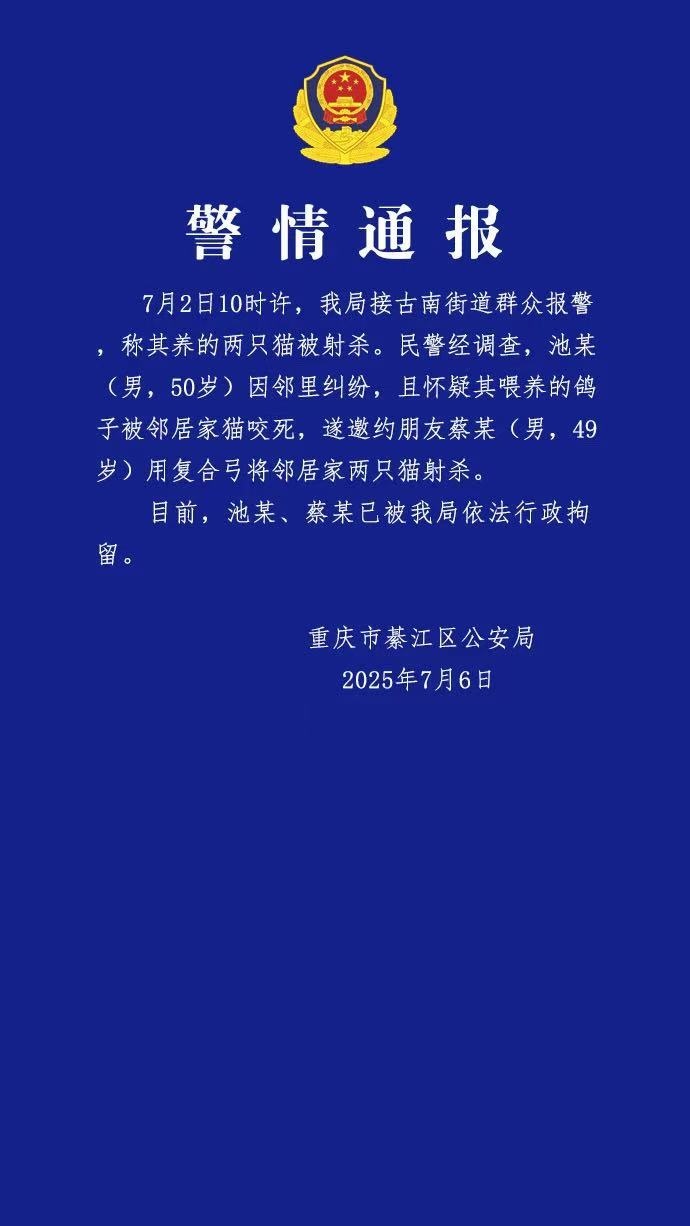 警情通报

7月2日10时许，我局接古南街道群众报警，称其养的两只猫被射杀。民警经调查，池某（男，50岁）因邻里纠纷，且怀疑其喂养的鸽子被邻居家猫咬死，遂邀约朋友蔡某（男，49岁）用复合弓将邻居家两只猫射杀。

目前，池某、蔡某已被我局依法行政拘留。

重庆市綦江区公安局
2025年7月6日